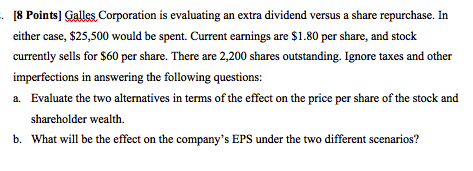 . [8 Points] Galles Corporation is evaluating an extra dividend versus a share repurchase. In either case, \$25,500 would be spent. Current earnings are \$1.80 per share, and stock currently sells for \$60 per share. There are 2,200 shares outstanding. Ignore taxes and other imperfections in answering the following questions:

a. Evaluate the two alternatives in terms of the effect on the price per share of the stock and shareholder wealth.

b. What will be the effect on the company's EPS under the two different scenarios?